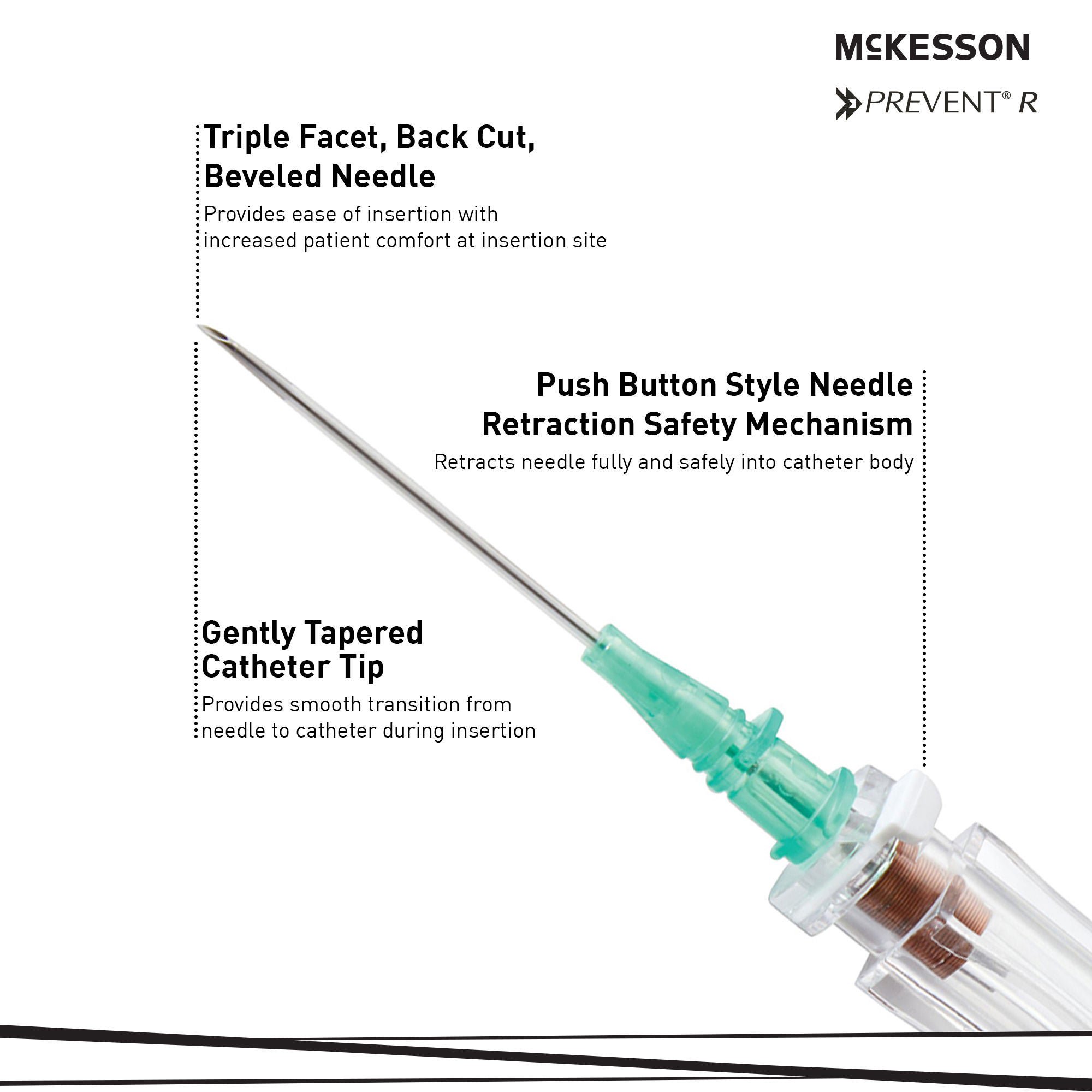 McKESSON

PREVENT® R

Triple Facet, Back Cut, Beveled Needle

Provides ease of insertion with increased patient comfort at insertion site

Push Button Style Needle Retraction Safety Mechanism

Retracts needle fully and safely into catheter body

Gently Tapered Catheter Tip

Provides smooth transition from needle to catheter during insertion